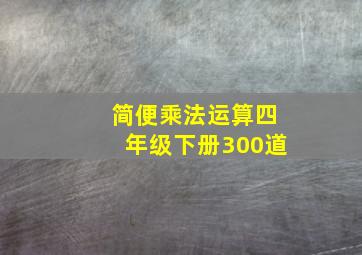 简便乘法运算四年级下册300道